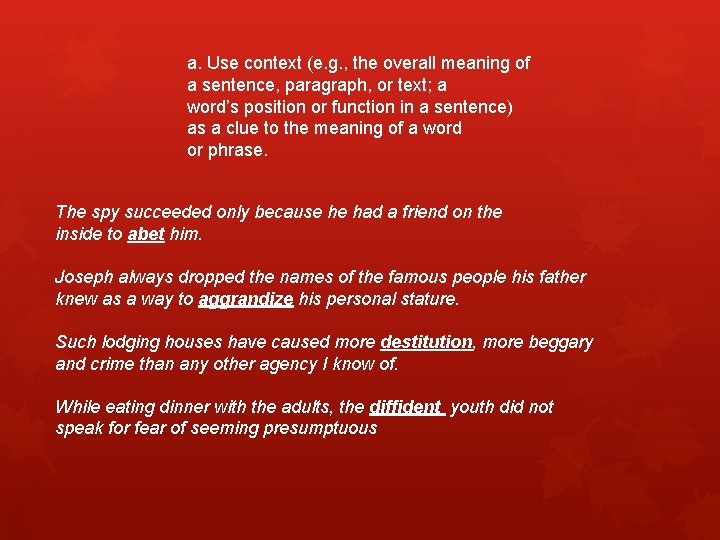 a. Use context (e.g., the overall meaning of a sentence, paragraph, or text; a word's position or function in a sentence) as a clue to the meaning of a word or phrase.

The spy succeeded only because he had a friend on the inside to abet him.

Joseph always dropped the names of the famous people his father knew as a way to aggrandize his personal stature.

Such lodging houses have caused more destitution, more beggary and crime than any other agency I know of.

While eating dinner with the adults, the diffident youth did not speak for fear of seeming presumptuous